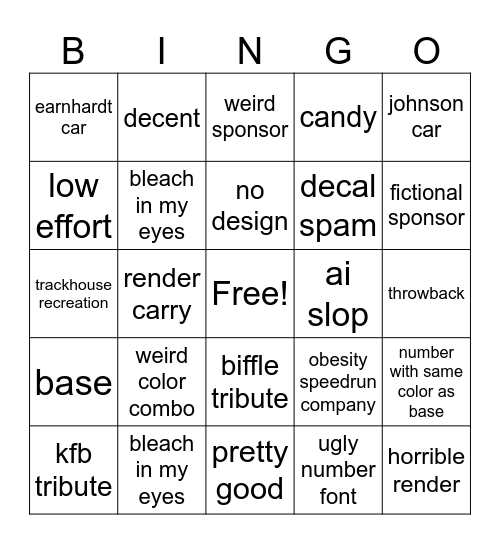 | B | I | N | G | O |
|---|---|---|---|---|
| earnhardt car | decent | weird sponsor | candy | johnson car |
| low effort | bleach in my eyes | no design | decal spam | fictional sponsor |
| trackhouse recreation | render carry | Free! | ai slop | throwback |
| base | weird color combo | biffle tribute | obesity speedrun company | number with same color as base |
| kfb tribute | bleach in my eyes | pretty good | ugly number font | horrible render |